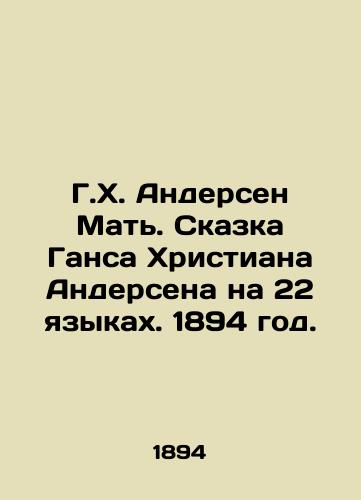 Г.Х. Андерсен Мать. Сказка Ганса Христиана Андерсена на 22 языках. 1894 год.

1894